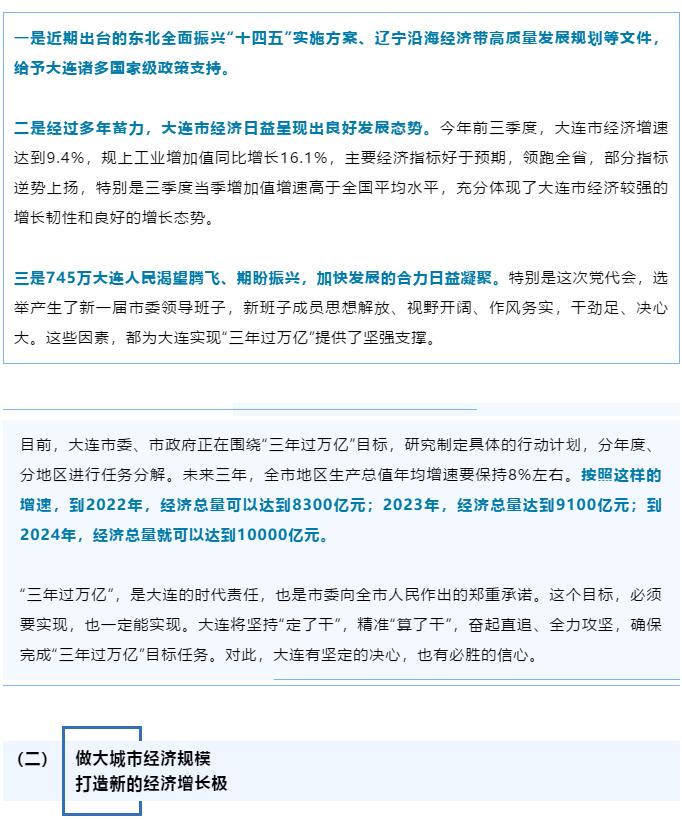 一是近期出台的东北全面振兴“十四五”实施方案、辽宁沿海经济带高质量发展规划等文件，给予大连诸多国家级政策支持。

二是经过多年蓄力，大连市经济日益呈现出良好发展态势。今年前三季度，大连市经济增速达到9.4%，规上工业增加值同比增长16.1%，主要经济指标好于预期，领跑全省，部分指标逆势上扬，特别是三季度当季增加值增速高于全国平均水平，充分体现了大连市经济较强的增长韧性和良好的增长态势。

三是745万大连人民渴望腾飞、期盼振兴，加快发展的合力日益凝聚。特别是这次党代会，选举产生了新一届市委领导班子，新班子成员思想解放、视野开阔、作风务实，干劲足、决心大。这些因素，都为大连实现“三年过万亿”提供了坚强支撑。

目前，大连市委、市政府正在围绕“三年过万亿”目标，研究制定具体的行动计划，分年度、分地区进行任务分解。未来三年，全市地区生产总值年均增速要保持8%左右。按照这样的增速，到2022年，经济总量可以达到8300亿元；2023年，经济总量达到9100亿元；到2024年，经济总量就可以达到10000亿元。

“三年过万亿”，是大连的时代责任，也是市委向全市人民作出的郑重承诺。这个目标，必须要实现，也一定能实现。大连将坚持“定了干”，精准“算了干”，奋起直追、全力攻坚，确保完成“三年过万亿”目标任务。对此，大连有坚定的决心，也有必胜的信心。

（二） 做大城市经济规模
打造新的经济增长极